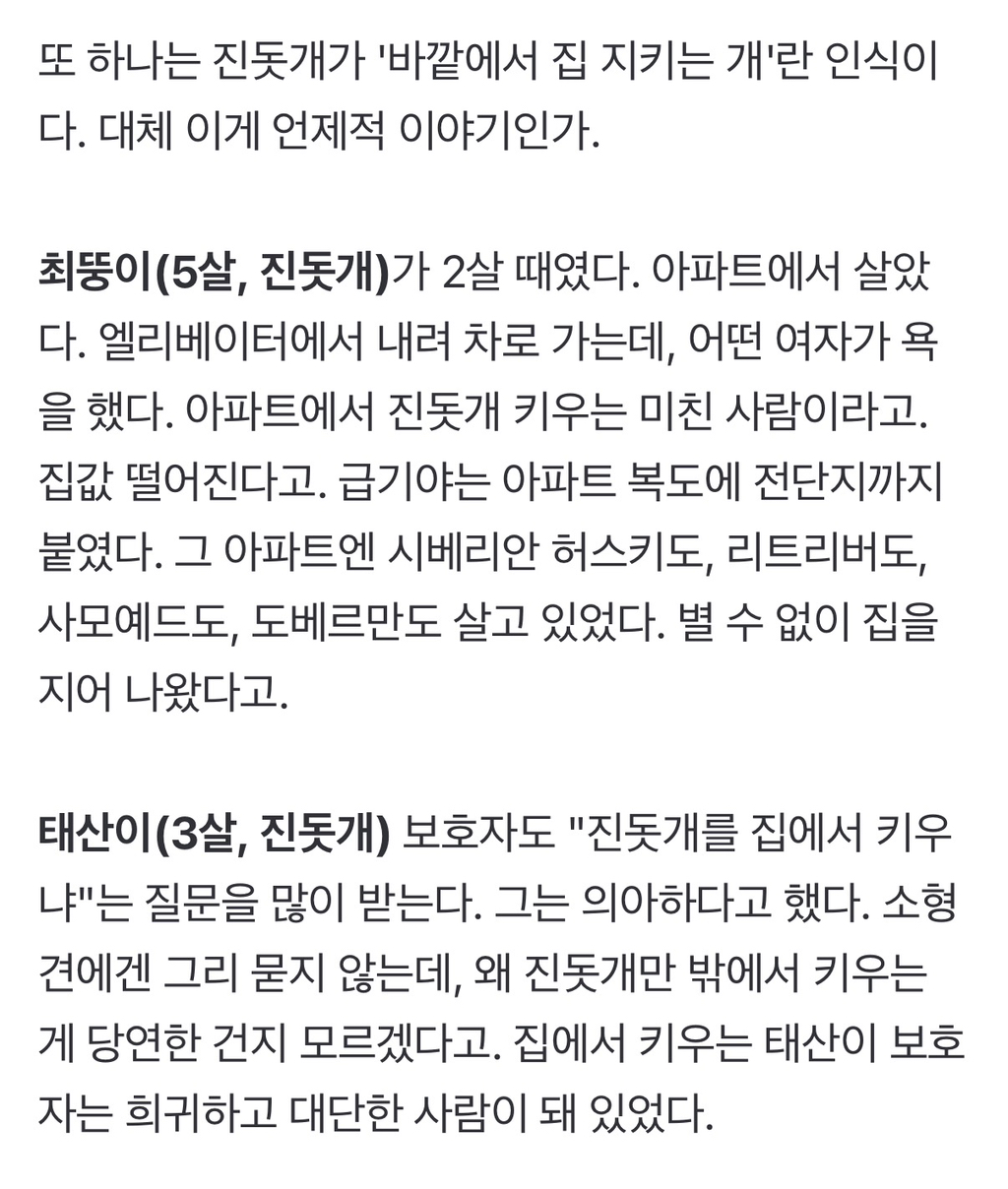 또 하나는 진돗개가 '바깥에서 집 지키는 개'란 인식이다. 대체 이게 언제적 이야기인가.

최뚱이(5살, 진돗개)가 2살 때였다. 아파트에서 살았다. 엘리베이터에서 내려 차로 가는데, 어떤 여자가 욕을 했다. 아파트에서 진돗개 키우는 미친 사람이라고. 집값 떨어진다고. 급기야는 아파트 복도에 전단지까지 붙였다. 그 아파트엔 시베리안 허스키도, 리트리버도, 사모예드도, 도베르만도 살고 있었다. 별 수 없이 집을 지어 나왔다고.

태산이(3살, 진돗개) 보호자도 "진돗개를 집에서 키우냐"는 질문을 많이 받는다. 그는 의아하다고 했다. 소형견에겐 그리 묻지 않는데, 왜 진돗개만 밖에서 키우는 게 당연한 건지 모르겠다고. 집에서 키우는 태산이 보호자는 희귀하고 대단한 사람이 돼 있었다.